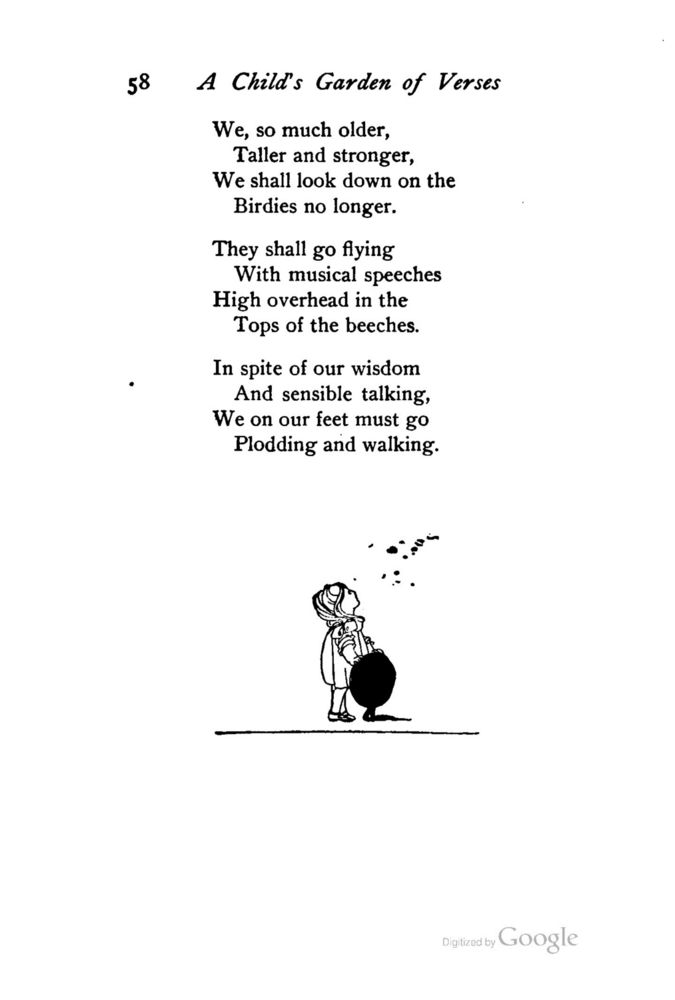 58 A Child's Garden of Verses

We, so much older,
Taller and stronger,
We shall look down on the
Birdies no longer.

They shall go flying
With musical speeches
High overhead in the
Tops of the beeches.

In spite of our wisdom
And sensible talking,
We on our feet must go
Plodding and walking.

Digitized by Google